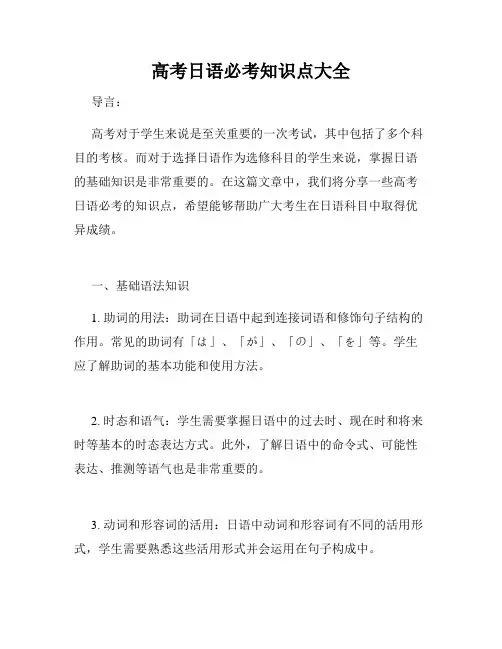 高考日语必考知识点大全

导言：

高考对于学生来说是至关重要的一次考试，其中包括了多个科目的考核。而对于选择日语作为选修科目的学生来说，掌握日语的基础知识是非常重要的。在这篇文章中，我们将分享一些高考日语必考的知识点，希望能够帮助广大考生在日语科目中取得优异成绩。

一、基础语法知识

1. 助词的用法：助词在日语中起到连接词语和修饰句子结构的作用。常见的助词有「は」、「が」、「の」、「を」等。学生应了解助词的基本功能和使用方法。

2. 时态和语气：学生需要掌握日语中的过去时、现在时和将来时等基本的时态表达方式。此外，了解日语中的命令式、可能性表达、推测等语气也是非常重要的。

3. 动词和形容词的活用：日语中动词和形容词有不同的活用形式，学生需要熟悉这些活用形式并会运用在句子构成中。